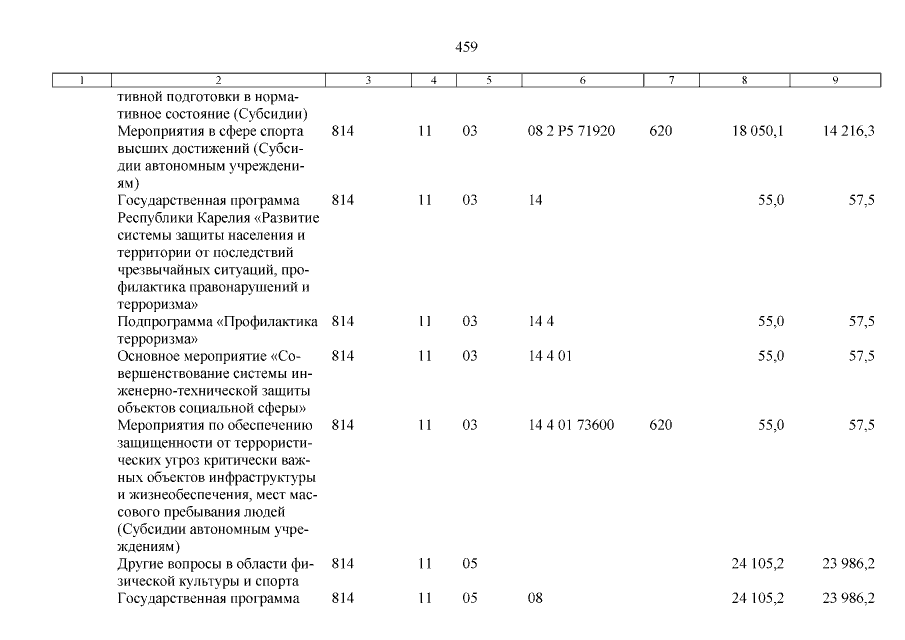 459

| 1 | 2 | 3 | 4 | 5 | 6 | 7 | 8 | 9 |
|---|---|---|---|---|---|---|---|---|
| | тивной подготовки в нормативное состояние (Субсидии) | | | | | | | |
| | Мероприятия в сфере спорта высших достижений (Субсидии автономным учреждениям) | 814 | 11 | 03 | 08 2 P5 71920 | 620 | 18 050,1 | 14 216,3 |
| | Государственная программа Республики Карелия «Развитие системы защиты населения и территории от последствий чрезвычайных ситуаций, профилактика правонарушений и терроризма» | 814 | 11 | 03 | 14 | | 55,0 | 57,5 |
| | Подпрограмма «Профилактика терроризма» | 814 | 11 | 03 | 14 4 | | 55,0 | 57,5 |
| | Основное мероприятие «Совершенствование системы инженерно-технической защиты объектов социальной сферы» | 814 | 11 | 03 | 14 4 01 | | 55,0 | 57,5 |
| | Мероприятия по обеспечению защищенности от террористических угроз критически важных объектов инфраструктуры и жизнеобеспечения, мест массового пребывания людей (Субсидии автономным учреждениям) | 814 | 11 | 03 | 14 4 01 73600 | 620 | 55,0 | 57,5 |
| | Другие вопросы в области физической культуры и спорта | 814 | 11 | 05 | | | 24 105,2 | 23 986,2 |
| | Государственная программа | 814 | 11 | 05 | 08 | | 24 105,2 | 23 986,2 |